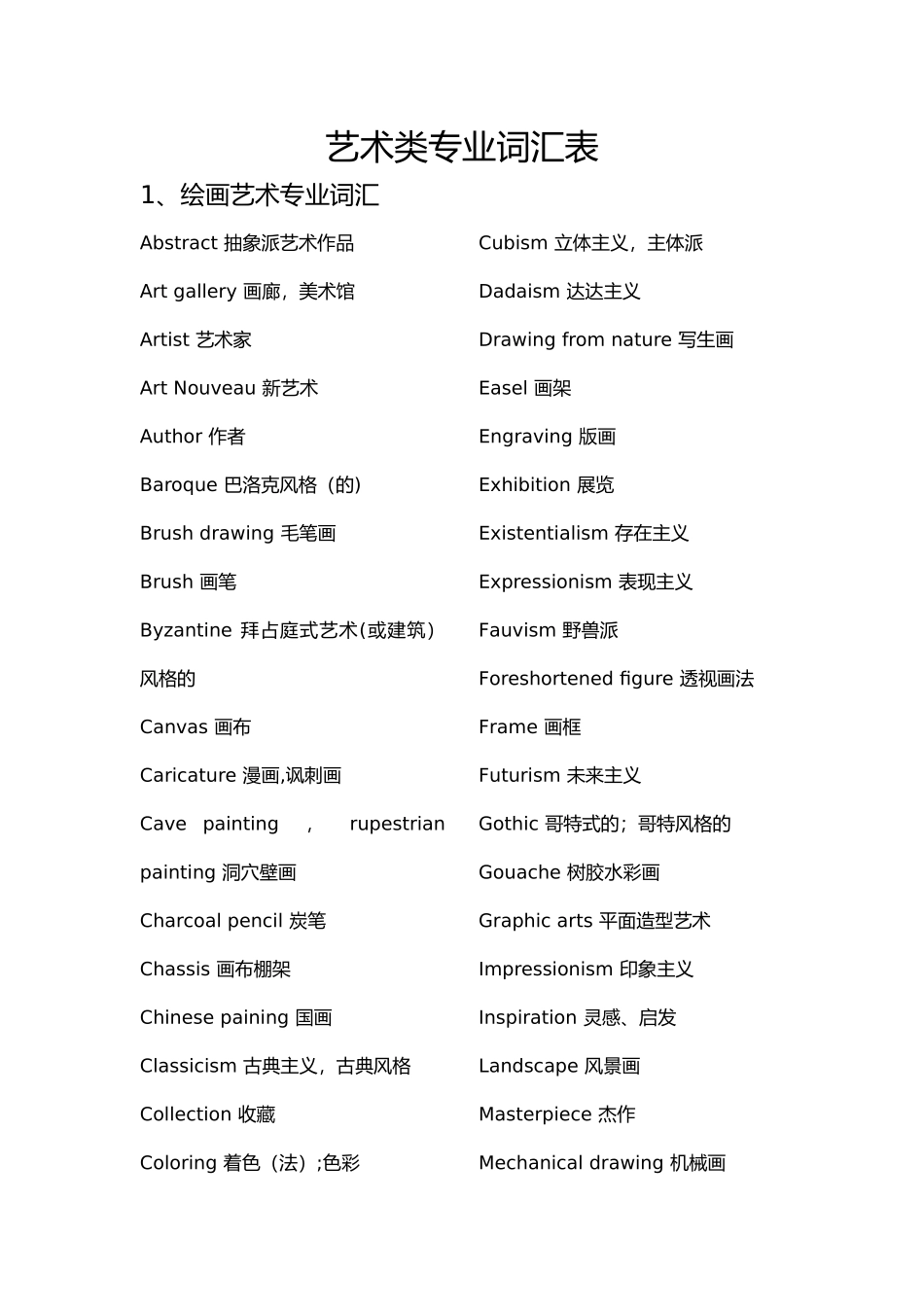 艺术类专业词汇表

1、绘画艺术专业词汇

Abstract 抽象派艺术作品

Art gallery 画廊，美术馆

Artist 艺术家

Art Nouveau 新艺术

Author 作者

Baroque 巴洛克风格（的）

Brush drawing 毛笔画

Brush 画笔

Byzantine 拜占庭式艺术(或建筑）风格的

Canvas 画布

Caricature 漫画,讽刺画

Cave painting , rupestrian painting 洞穴壁画

Charcoal pencil 炭笔

Chassis 画布棚架

Chinese paining 国画

Classicism 古典主义，古典风格

Collection 收藏

Coloring 着色（法）;色彩

Cubism 立体主义，主体派

Dadaism 达达主义

Drawing from nature 写生画

Easel 画架

Engraving 版画

Exhibition 展览

Existentialism 存在主义

Expressionism 表现主义

Fauvism 野兽派

Foreshortened figure 透视画法

Frame 画框

Futurism 未来主义

Gothic 哥特式的；哥特风格的

Gouache 树胶水彩画

Graphic arts 平面造型艺术

Impressionism 印象主义

Inspiration 灵感、启发

Landscape 风景画

Masterpiece 杰作

Mechanical drawing 机械画